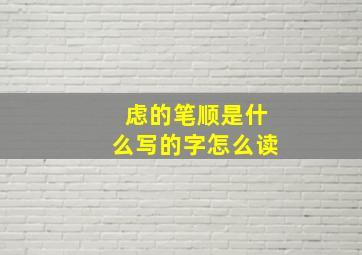 虑的笔顺是什么写的字怎么读